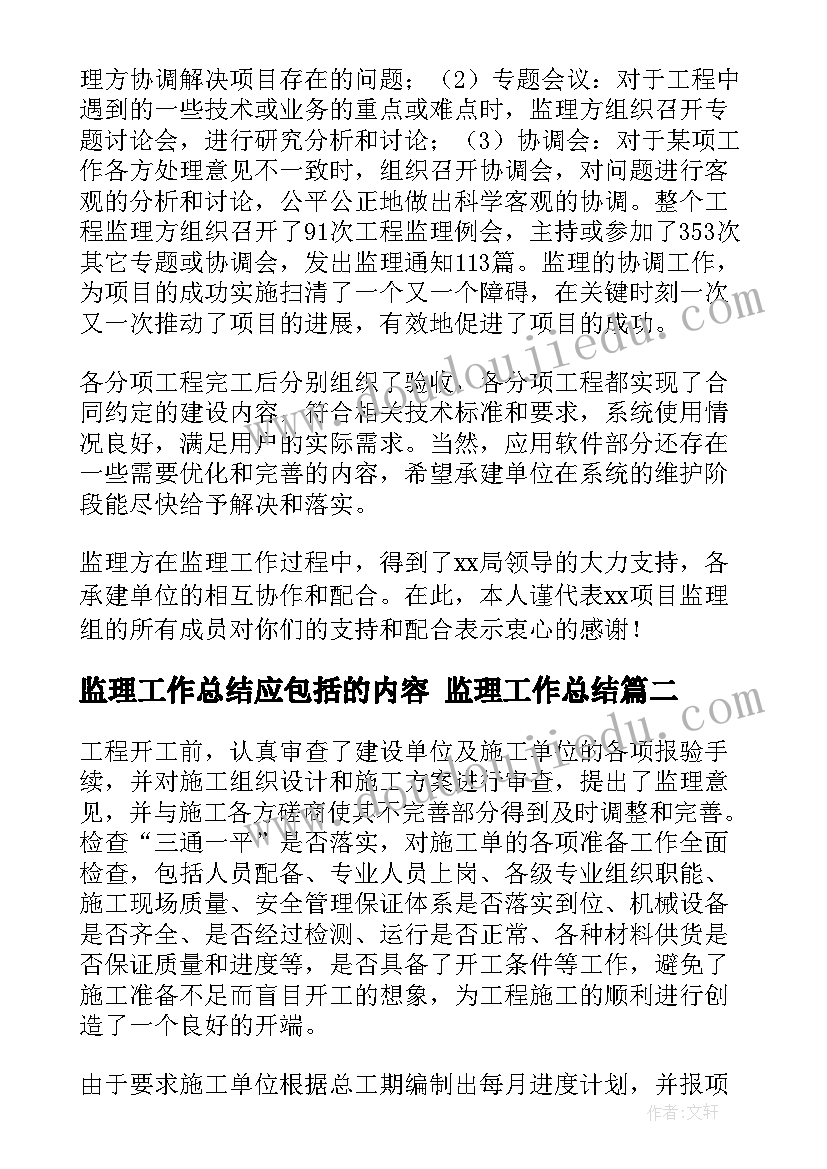 理方协调解决项目存在的问题；（2）专题会议：对于工程中遇到的一些技术或业务的重点或难点时，监理方组织召开专题讨论会，进行研究分析和讨论；（3）协调会：对于某项工作各方处理意见不一致时，组织召开协调会，对问题进行客观的分析和讨论，公平公正地做出科学客观的协调。整个工程监理方组织召开了91次工程监理例会，主持或参加了353次其它专题或协调会，发出监理通知113篇。监理的协调工作，为项目的成功实施扫清了一个又一个障碍，在关键时刻一次又一次推动了项目的进展，有效地促进了项目的成功。

各分项工程完工后分别组织了验收，各分项工程都实现了合同约定的建设内容，符合相关技术标准和要求，系统使用情况良好，满足用户的实际需求。当然，应用软件部分还存在一些需要优化和完善的内容，希望承建单位在系统的维护阶段能尽快给予解决和落实。

监理方在监理工作过程中，得到了xx局领导的大力支持，各承建单位的相互协作和配合。在此，本人谨代表xx项目监理组的所有成员对你们的支持和配合表示衷心的感谢！

监理工作总结应包括的内容 监理工作总结篇二

工程开工前，认真审查了建设单位及施工单位的各项报验手续，并对施工组织设计和施工方案进行审查，提出了监理意见，并与施工各方磋商使其不完善部分得到及时调整和完善。检查“三通一平”是否落实，对施工单的各项准备工作全面检查，包括人员配备、专业人员上岗、各级专业组织职能、施工现场质量、安全管理保证体系是否落实到位、机械设备是否齐全、是否经过检测、运行是否正常、各种材料供货是否保证质量和进度等，是否具备了开工条件等工作，避免了施工准备不足而盲目开工的想象，为工程施工的顺利进行创造了一个良好的开端。

由于要求施工单位根据总工期编制出每月进度计划，并报项

作者：文轩